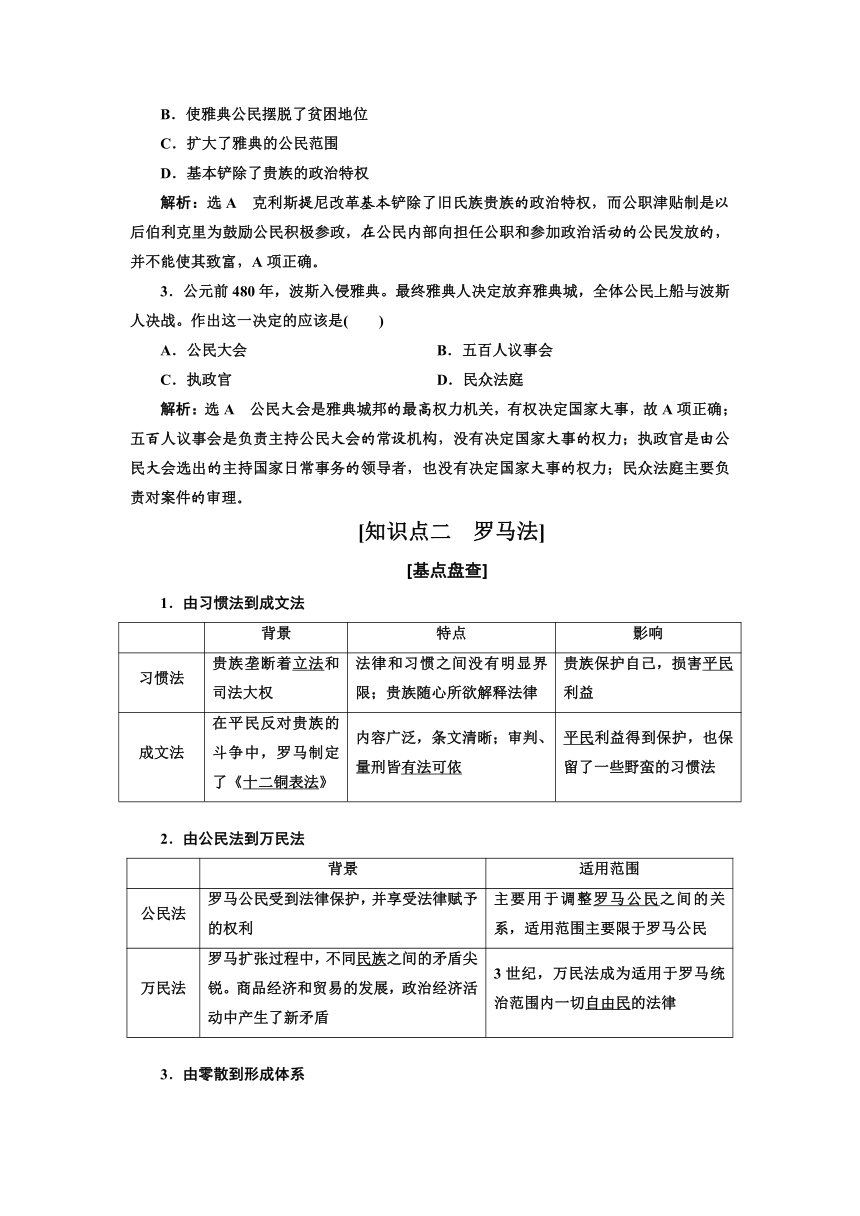 B．使雅典公民摆脱了贫困地位

C．扩大了雅典的公民范围

D．基本铲除了贵族的政治特权

解析：选 A　克利斯提尼改革基本铲除了旧氏族贵族的政治特权，而公职津贴制是以后伯利克里为鼓励公民积极参政，在公民内部向担任公职和参加政治活动的公民发放的，并不能使其致富，A 项正确。

3．公元前 480 年，波斯入侵雅典。最终雅典人决定放弃雅典城，全体公民上船与波斯人决战。作出这一决定的应该是(　　)

A．公民大会　　B．五百人议事会

C．执政官　　D．民众法庭

解析：选 A　公民大会是雅典城邦的最高权力机关，有权决定国家大事，故 A 项正确；五百人议事会是负责主持公民大会的常设机构，没有决定国家大事的权力；执政官是由公民大会选出的主持国家日常事务的领导者，也没有决定国家大事的权力；民众法庭主要负责对案件的审理。

[知识点二　罗马法]

[基点盘查]

1．由习惯法到成文法

| | 背景 | 特点 | 影响 |
|---|---|---|---|
| 习惯法 | 贵族垄断着立法和司法大权 | 法律和习惯之间没有明显界限；贵族随心所欲解释法律 | 贵族保护自己，损害平民利益 |
| 成文法 | 在平民反对贵族的斗争中，罗马制定了《十二铜表法》 | 内容广泛，条文清晰；审判、量刑皆有法可依 | 平民利益得到保护，也保留了一些野蛮的习惯法 |

2．由公民法到万民法

| | 背景 | 适用范围 |
|---|---|---|
| 公民法 | 罗马公民受到法律保护，并享受法律赋予的权利 | 主要用于调整罗马公民之间的关系，适用范围主要限于罗马公民 |
| 万民法 | 罗马扩张过程中，不同民族之间的矛盾尖锐。商品经济和贸易的发展，政治经济活动中产生了新矛盾 | 3 世纪，万民法成为适用于罗马统治范围内一切自由民的法律 |

3．由零散到形成体系